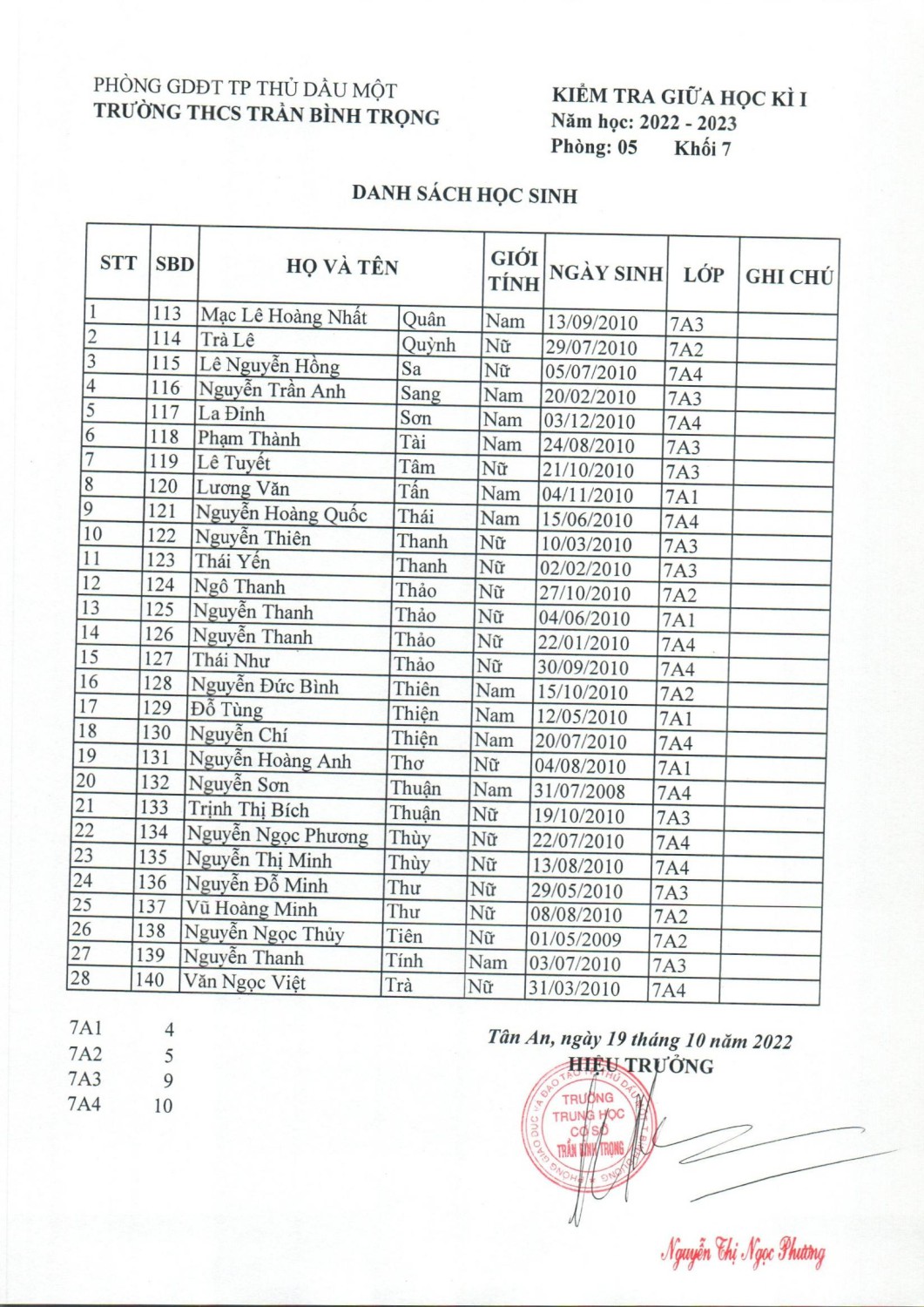 PHÒNG GDĐT TP THỦ DẦU MỘT
TRƯỜNG THCS TRẦN BÌNH TRỌNG

KIỂM TRA GIỮA HỌC KÌ I
Năm học: 2022 - 2023
Phòng: 05 Khối 7

DANH SÁCH HỌC SINH

| STT | SBD | HỌ VÀ TÊN | | GIỚI TÍNH | NGÀY SINH | LỚP | GHI CHÚ |
|---|---|---|---|---|---|---|---|
| 1 | 113 | Mạc Lê Hoàng Nhất | Quân | Nam | 13/09/2010 | 7A3 | |
| 2 | 114 | Trà Lê | Quỳnh | Nữ | 29/07/2010 | 7A2 | |
| 3 | 115 | Lê Nguyễn Hồng | Sa | Nữ | 05/07/2010 | 7A4 | |
| 4 | 116 | Nguyễn Trần Anh | Sang | Nam | 20/02/2010 | 7A3 | |
| 5 | 117 | La Đình | Sơn | Nam | 03/12/2010 | 7A4 | |
| 6 | 118 | Phạm Thành | Tài | Nam | 24/08/2010 | 7A3 | |
| 7 | 119 | Lê Tuyết | Tâm | Nữ | 21/10/2010 | 7A3 | |
| 8 | 120 | Lương Văn | Tấn | Nam | 04/11/2010 | 7A1 | |
| 9 | 121 | Nguyễn Hoàng Quốc | Thái | Nam | 15/06/2010 | 7A4 | |
| 10 | 122 | Nguyễn Thiên | Thanh | Nữ | 10/03/2010 | 7A3 | |
| 11 | 123 | Thái Yến | Thanh | Nữ | 02/02/2010 | 7A3 | |
| 12 | 124 | Ngô Thanh | Thảo | Nữ | 27/10/2010 | 7A2 | |
| 13 | 125 | Nguyễn Thanh | Thảo | Nữ | 04/06/2010 | 7A1 | |
| 14 | 126 | Nguyễn Thanh | Thảo | Nữ | 22/01/2010 | 7A4 | |
| 15 | 127 | Thái Như | Thảo | Nữ | 30/09/2010 | 7A4 | |
| 16 | 128 | Nguyễn Đức Bình | Thiên | Nam | 15/10/2010 | 7A2 | |
| 17 | 129 | Đỗ Tùng | Thiện | Nam | 12/05/2010 | 7A1 | |
| 18 | 130 | Nguyễn Chí | Thiện | Nam | 20/07/2010 | 7A4 | |
| 19 | 131 | Nguyễn Hoàng Anh | Thơ | Nữ | 04/08/2010 | 7A1 | |
| 20 | 132 | Nguyễn Sơn | Thuận | Nam | 31/07/2008 | 7A4 | |
| 21 | 133 | Trịnh Thị Bích | Thuận | Nữ | 19/10/2010 | 7A3 | |
| 22 | 134 | Nguyễn Ngọc Phương | Thùy | Nữ | 22/07/2010 | 7A4 | |
| 23 | 135 | Nguyễn Thị Minh | Thùy | Nữ | 13/08/2010 | 7A4 | |
| 24 | 136 | Nguyễn Đỗ Minh | Thư | Nữ | 29/05/2010 | 7A3 | |
| 25 | 137 | Vũ Hoàng Minh | Thư | Nữ | 08/08/2010 | 7A2 | |
| 26 | 138 | Nguyễn Ngọc Thủy | Tiên | Nữ | 01/05/2009 | 7A2 | |
| 27 | 139 | Nguyễn Thanh | Tính | Nam | 03/07/2010 | 7A3 | |
| 28 | 140 | Văn Ngọc Việt | Trà | Nữ | 31/03/2010 | 7A4 | |

7A1 4
7A2 5
7A3 9
7A4 10

Tân An, ngày 19 tháng 10 năm 2022
HIỆU TRƯỞNG

TRƯỜNG TRUNG HỌC CƠ SỞ TRẦN BÌNH TRỌNG

Nguyễn Thị Ngọc Phương